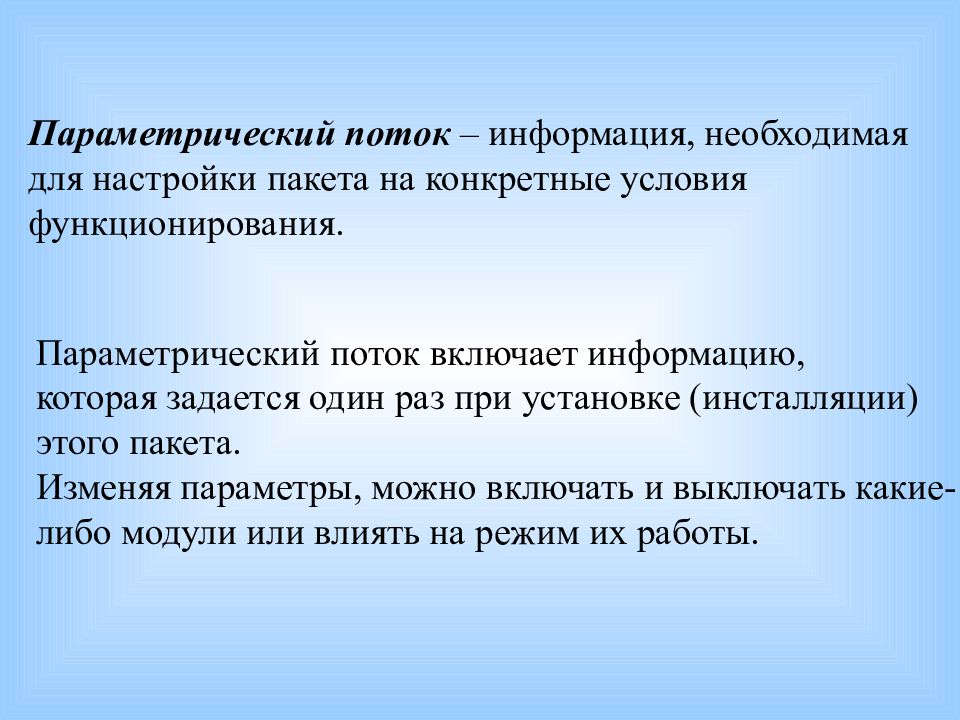 Параметрический поток – информация, необходимая для настройки пакета на конкретные условия функционирования.

Параметрический поток включает информацию, которая задается один раз при установке (инсталляции) этого пакета.
Изменяя параметры, можно включать и выключать какие-либо модули или влиять на режим их работы.